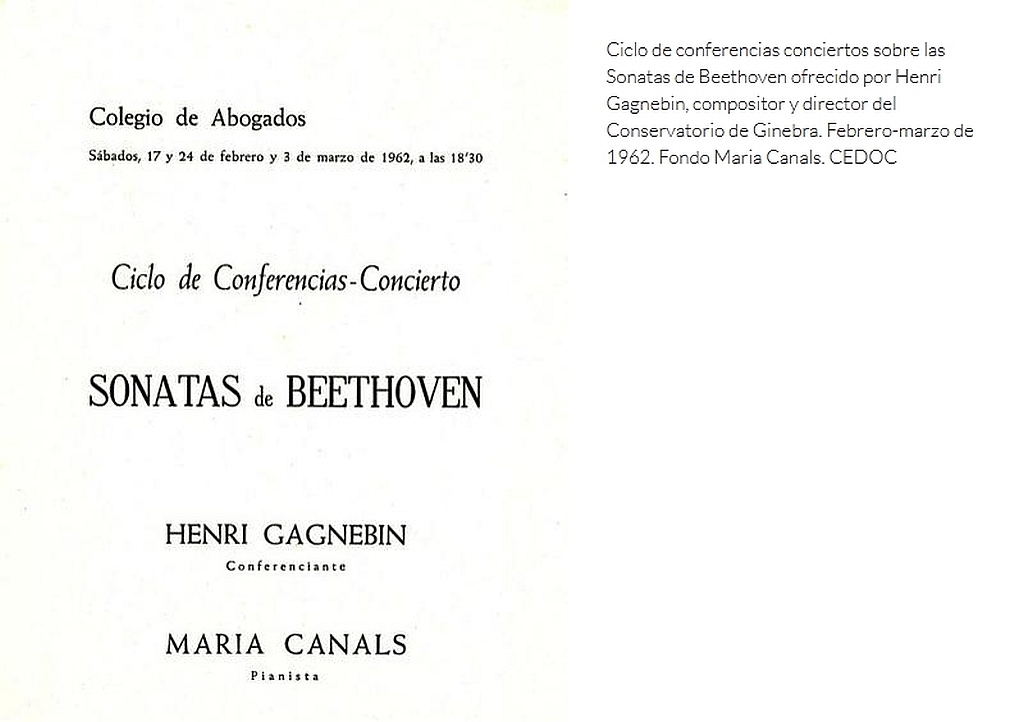 Colegio de Abogados

Sábados, 17 y 24 de febrero y 3 de marzo de 1962, a las 18'30

Ciclo de Conferencias-Concierto

SONATAS de BEETHOVEN

HENRI GAGNEBIN

Conferenciante

MARIA CANALS

Pianista

Ciclo de conferencias conciertos sobre las Sonatas de Beethoven ofrecido por Henri Gagnebin, compositor y director del Conservatorio de Ginebra. Febrero-marzo de 1962. Fondo Maria Canals. CEDOC